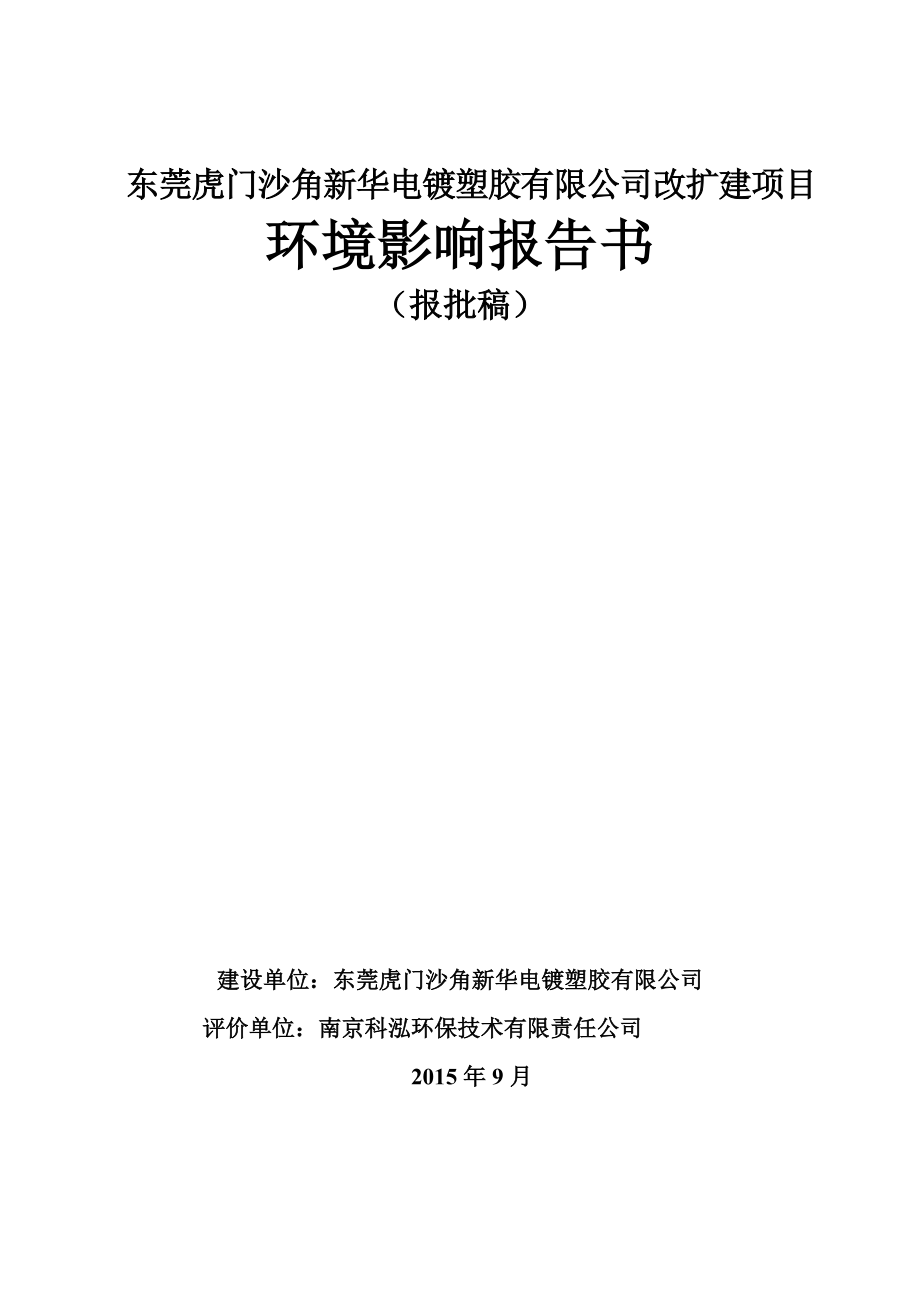 东莞虎门沙角新华电镀塑胶有限公司改扩建项目

环境影响报告书

（报批稿）

建设单位：东莞虎门沙角新华电镀塑胶有限公司

评价单位：南京科泓环保技术有限责任公司

2015 年 9 月